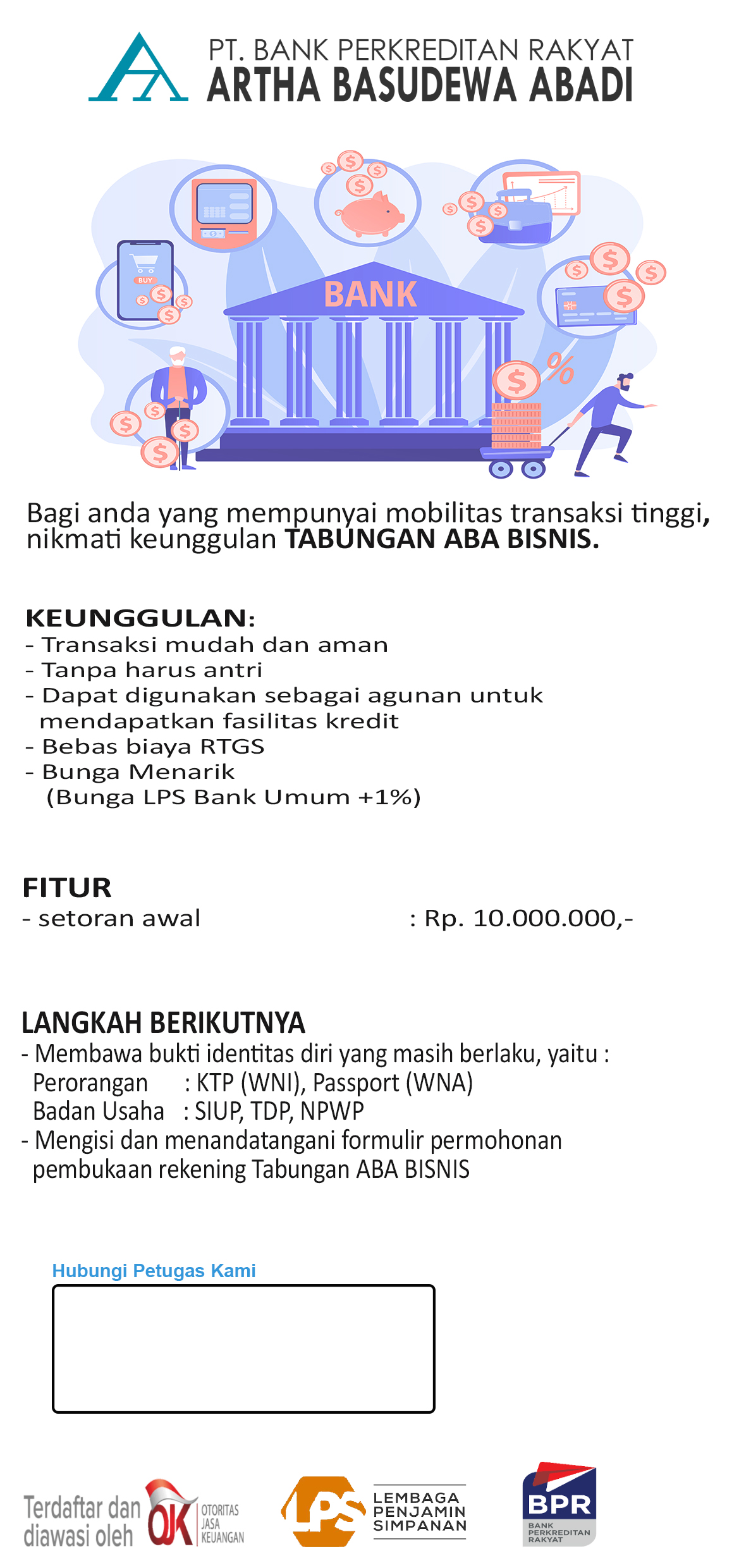 PT. BANK PERKREDITAN RAKYAT
ARTHA BASUDEWA ABADI

BUY

BANK

%

Bagi anda yang mempunyai mobilitas transaksi tinggi, nikmati keunggulan TABUNGAN ABA BISNIS.

KEUNGGULAN:
- Transaksi mudah dan aman
- Tanpa harus antri
- Dapat digunakan sebagai agunan untuk mendapatkan fasilitas kredit
- Bebas biaya RTGS
- Bunga Menarik
(Bunga LPS Bank Umum +1%)

FITUR
- setoran awal : Rp. 10.000.000,-

LANGKAH BERIKUTNYA
- Membawa bukti identitas diri yang masih berlaku, yaitu :
Perorangan : KTP (WNI), Passport (WNA)
Badan Usaha : SIUP, TDP, NPWP
- Mengisi dan menandatangani formulir permohonan pembukaan rekening Tabungan ABA BISNIS

Hubungi Petugas Kami

Terdaftar dan diawasi oleh OJK OTORITAS JASA KEUANGAN

LPS LEMBAGA PENJAMIN SIMPANAN

BPR BANK PERKREDITAN RAKYAT